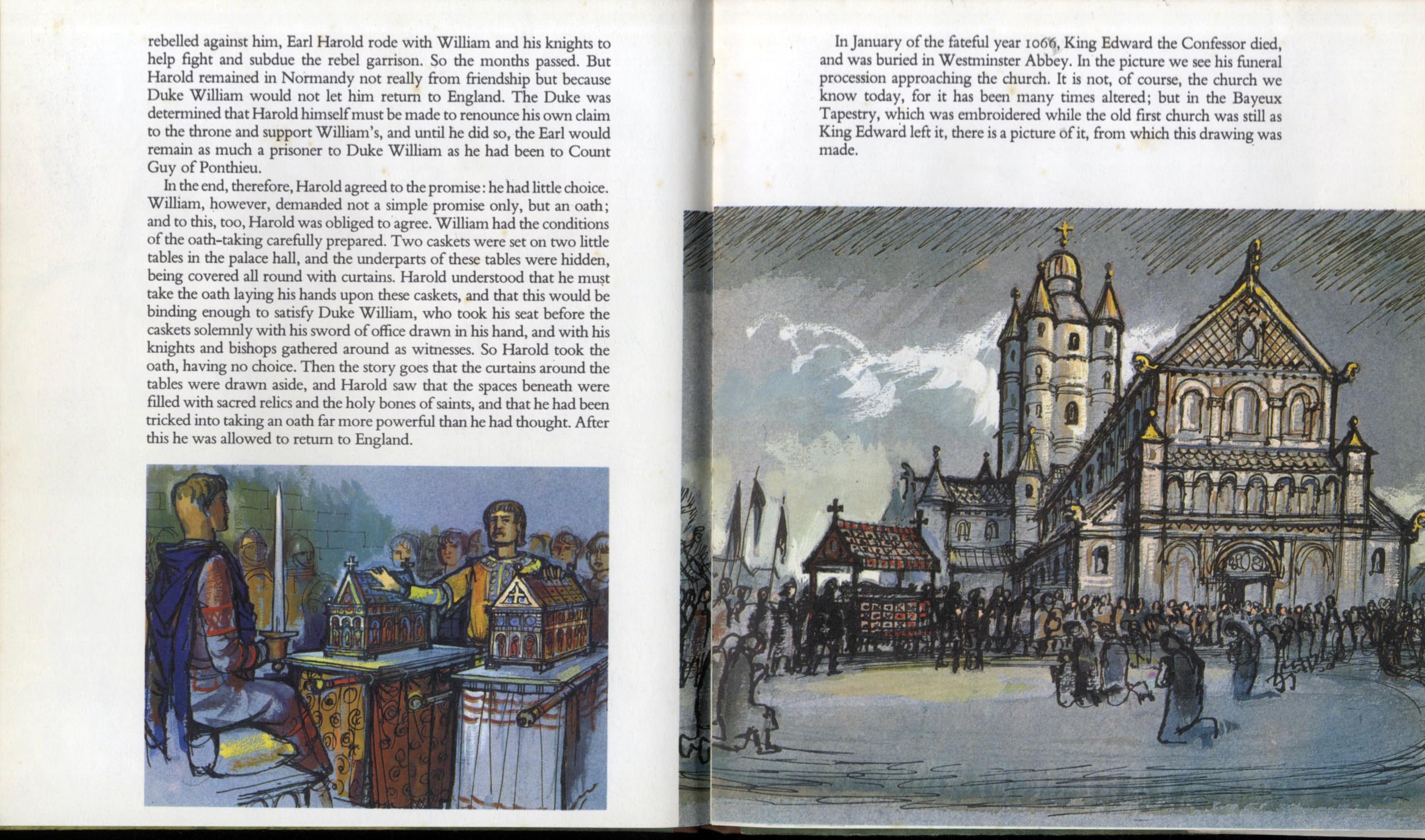 rebelled against him, Earl Harold rode with William and his knights to help fight and subdue the rebel garrison. So the months passed. But Harold remained in Normandy not really from friendship but because Duke William would not let him return to England. The Duke was determined that Harold himself must be made to renounce his own claim to the throne and support William's, and until he did so, the Earl would remain as much a prisoner to Duke William as he had been to Count Guy of Ponthieu.

In the end, therefore, Harold agreed to the promise: he had little choice. William, however, demanded not a simple promise only, but an oath; and to this, too, Harold was obliged to agree. William had the conditions of the oath-taking carefully prepared. Two caskets were set on two little tables in the palace hall, and the underparts of these tables were hidden, being covered all round with curtains. Harold understood that he must take the oath laying his hands upon these caskets, and that this would be binding enough to satisfy Duke William, who took his seat before the caskets solemnly with his sword of office drawn in his hand, and with his knights and bishops gathered around as witnesses. So Harold took the oath, having no choice. Then the story goes that the curtains around the tables were drawn aside, and Harold saw that the spaces beneath were filled with sacred relics and the holy bones of saints, and that he had been tricked into taking an oath far more powerful than he had thought. After this he was allowed to return to England.

In January of the fateful year 1066, King Edward the Confessor died, and was buried in Westminster Abbey. In the picture we see his funeral procession approaching the church. It is not, of course, the church we know today, for it has been many times altered; but in the Bayeux Tapestry, which was embroidered while the old first church was still as King Edward left it, there is a picture of it, from which this drawing was made.